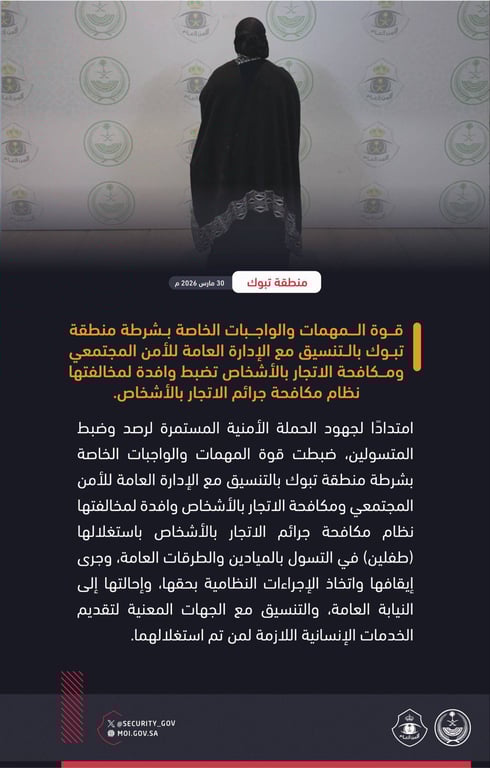 منطقة تبوك

30 مارس 2026 م

قوة المهمات والواجبات الخاصة بشرطة منطقة تبوك بالتنسيق مع الإدارة العامة للأمن المجتمعي ومكافحة الاتجار بالأشخاص تضبط وافدة لمخالفتها نظام مكافحة جرائم الاتجار بالأشخاص.

امتدادًا لجهود الحملة الأمنية المستمرة لرصد وضبط المتسولين، ضبطت قوة المهمات والواجبات الخاصة بشرطة منطقة تبوك بالتنسيق مع الإدارة العامة للأمن المجتمعي ومكافحة الاتجار بالأشخاص وافدة لمخالفتها نظام مكافحة جرائم الاتجار بالأشخاص باستغلالها (طفلين) في التسول بالميادين والطرقات العامة، وجرى إيقافها واتخاذ الإجراءات النظامية بحقها، وإحالتها إلى النيابة العامة، والتنسيق مع الجهات المعنية لتقديم الخدمات الإنسانية اللازمة لمن تم استغلالهما.

@SECURITY_GOV
MOI.GOV.SA